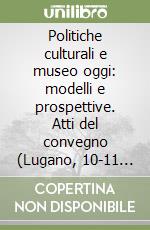 unilibro

Politiche culturali e museo oggi: modelli e prospettive. Atti del convegno (Lugano, 10-11...

COPERTINA NON DISPONIBILE